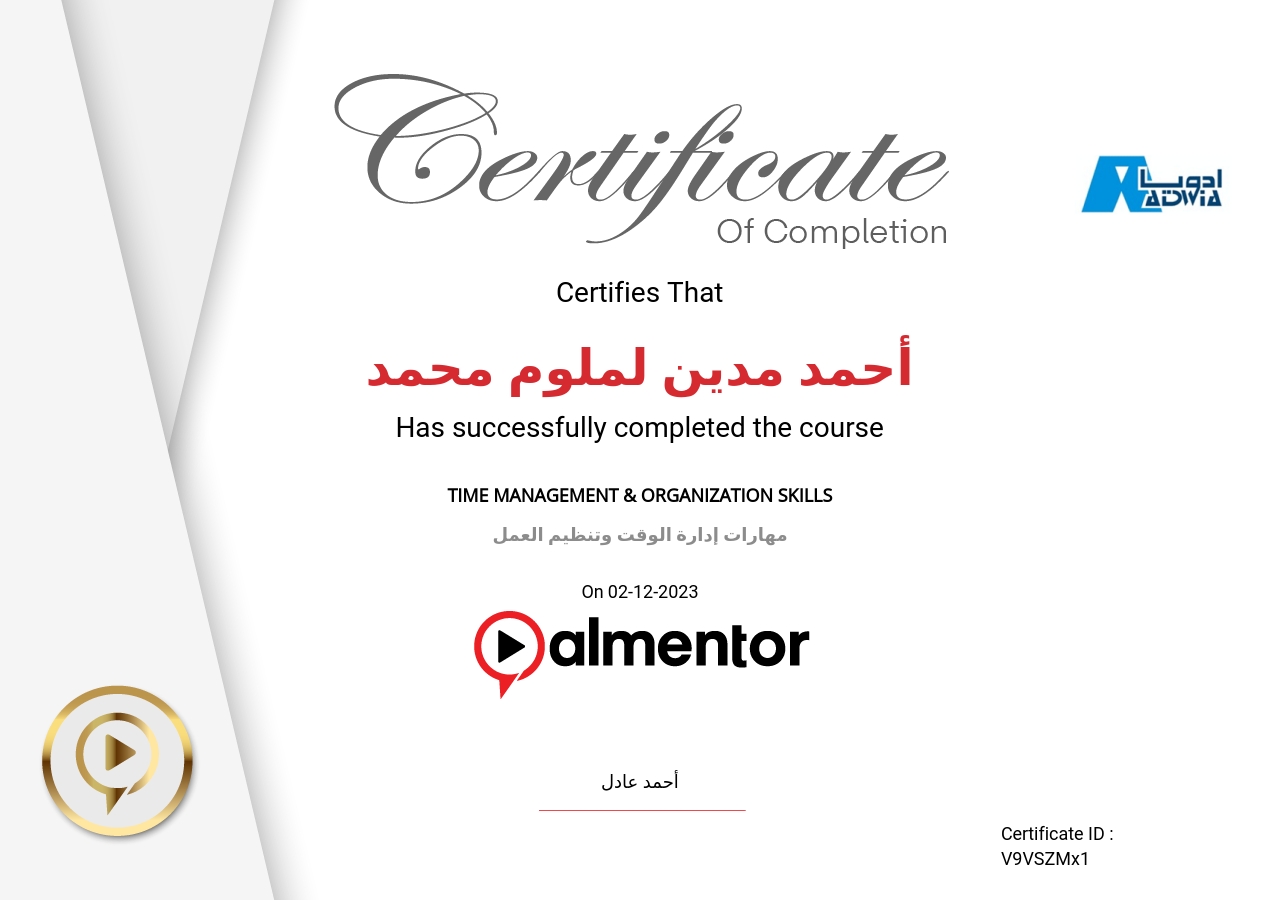 Certificate
Of Completion

ادويا
ADWIA

Certifies That

أحمد مدين لملوم محمد

Has successfully completed the course

TIME MANAGEMENT & ORGANIZATION SKILLS

مهارات إدارة الوقت وتنظيم العمل

On 02-12-2023

almentor

أحمد عادل

Certificate ID :
V9VSZMx1